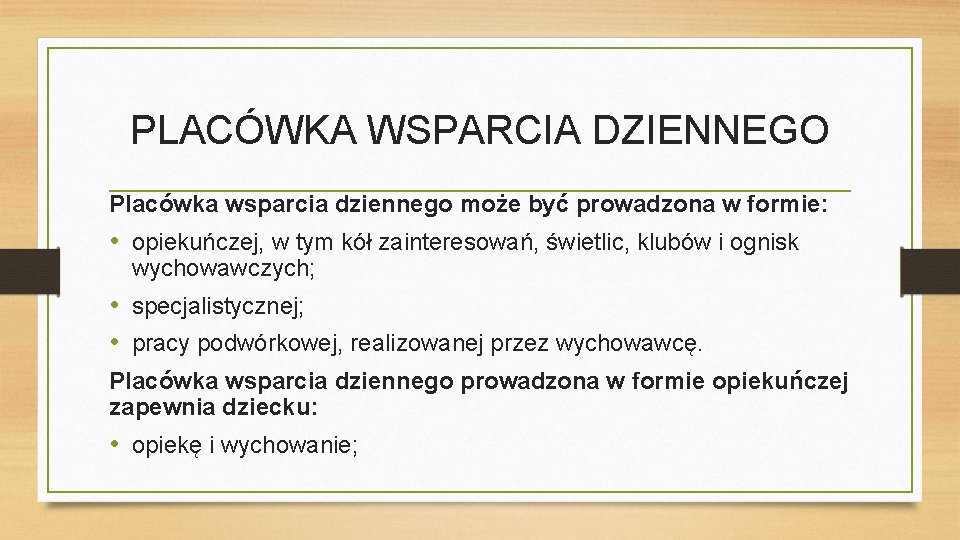 PLACÓWKA WSPARCIA DZIENNEGO

Placówka wsparcia dziennego może być prowadzona w formie:

• opiekuńczej, w tym kół zainteresowań, świetlic, klubów i ognisk wychowawczych;

• specjalistycznej;

• pracy podwórkowej, realizowanej przez wychowawcę.

Placówka wsparcia dziennego prowadzona w formie opiekuńczej zapewnia dziecku:

• opiekę i wychowanie;